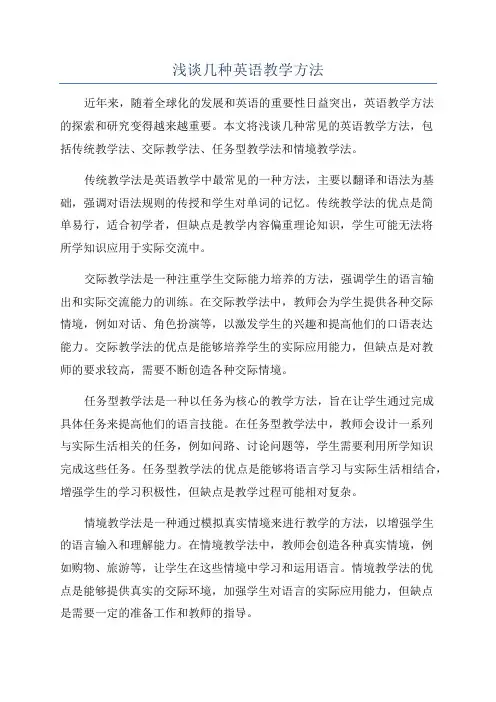 浅谈几种英语教学方法

近年来，随着全球化的发展和英语的重要性日益突出，英语教学方法的探索和研究变得越来越重要。本文将浅谈几种常见的英语教学方法，包括传统教学法、交际教学法、任务型教学法和情境教学法。

传统教学法是英语教学中最常见的一种方法，主要以翻译和语法为基础，强调对语法规则的传授和学生对单词的记忆。传统教学法的优点是简单易行，适合初学者，但缺点是教学内容偏重理论知识，学生可能无法将所学知识应用于实际交流中。

交际教学法是一种注重学生交际能力培养的方法，强调学生的语言输出和实际交流能力的训练。在交际教学法中，教师会为学生提供各种交际情境，例如对话、角色扮演等，以激发学生的兴趣和提高他们的口语表达能力。交际教学法的优点是能够培养学生的实际应用能力，但缺点是对教师的要求较高，需要不断创造各种交际情境。

任务型教学法是一种以任务为核心的教学方法，旨在让学生通过完成具体任务来提高他们的语言技能。在任务型教学法中，教师会设计一系列与实际生活相关的任务，例如问路、讨论问题等，学生需要利用所学知识完成这些任务。任务型教学法的优点是能够将语言学习与实际生活相结合，增强学生的学习积极性，但缺点是教学过程可能相对复杂。

情境教学法是一种通过模拟真实情境来进行教学的方法，以增强学生的语言输入和理解能力。在情境教学法中，教师会创造各种真实情境，例如购物、旅游等，让学生在这些情境中学习和运用语言。情境教学法的优点是能够提供真实的交际环境，加强学生对语言的实际应用能力，但缺点是需要一定的准备工作和教师的指导。